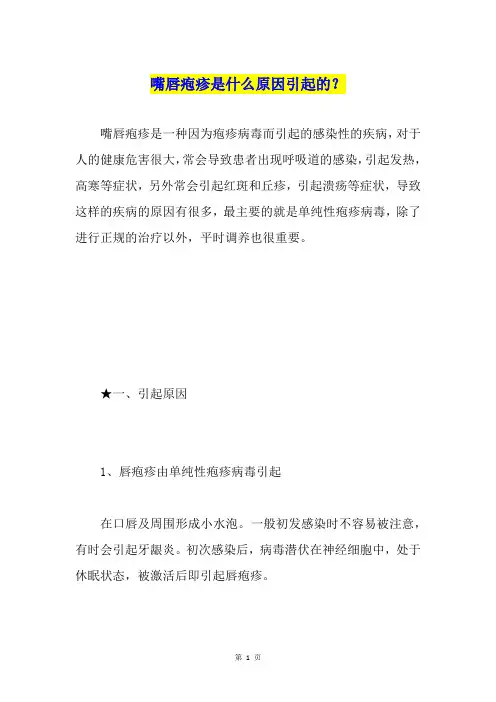 嘴唇疱疹是什么原因引起的？

嘴唇疱疹是一种因为疱疹病毒而引起的感染性的疾病，对于人的健康危害很大，常会导致患者出现呼吸道的感染，引起发热，高寒等症状，另外常会引起红斑和丘疹，引起溃疡等症状，导致这样的疾病的原因有很多，最主要的就是单纯性疱疹病毒，除了进行正规的治疗以外，平时调养也很重要。

★一、引起原因

1、唇疱疹由单纯性疱疹病毒引起

在口唇及周围形成小水泡。一般初发感染时不容易被注意，有时会引起牙龈炎。初次感染后，病毒潜伏在神经细胞中，处于休眠状态，被激活后即引起唇疱疹。

第 1 页